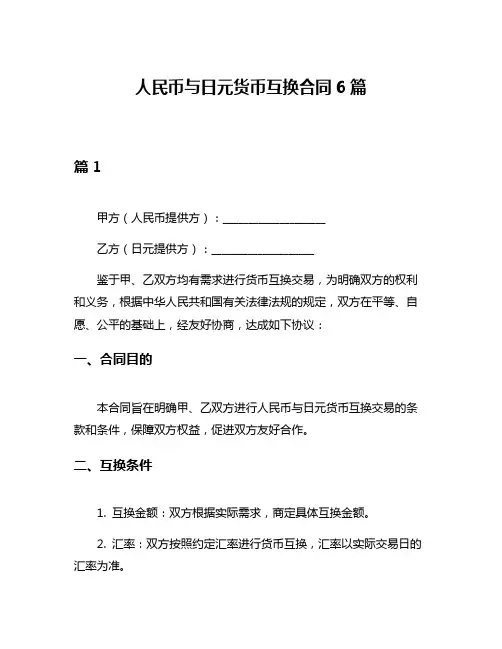 人民币与日元货币互换合同 6 篇

篇 1

甲方（人民币提供方）：__________________

乙方（日元提供方）：__________________

鉴于甲、乙双方均有需求进行货币互换交易，为明确双方的权利和义务，根据中华人民共和国有关法律法规的规定，双方在平等、自愿、公平的基础上，经友好协商，达成如下协议：

一、合同目的

本合同旨在明确甲、乙双方进行人民币与日元货币互换交易的条款和条件，保障双方权益，促进双方友好合作。

二、互换条件

1. 互换金额：双方根据实际需求，商定具体互换金额。

2. 汇率：双方按照约定汇率进行货币互换，汇率以实际交易日的汇率为准。